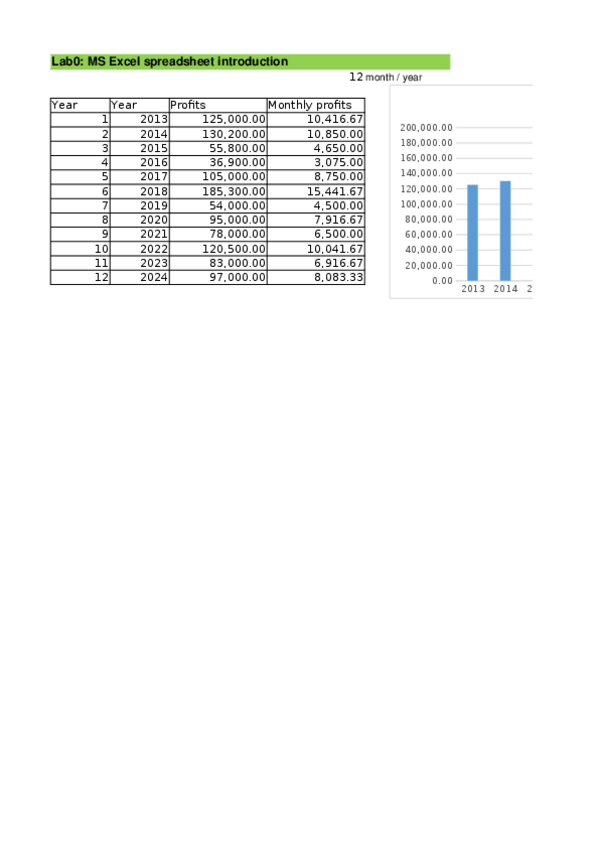 Lab0: MS Excel spreadsheet introduction

12 month / year

| Year | Year | Profits | Monthly profits |
|---|---|---|---|
| 1 | 2013 | 125,000.00 | 10,416.67 |
| 2 | 2014 | 130,200.00 | 10,850.00 |
| 3 | 2015 | 55,800.00 | 4,650.00 |
| 4 | 2016 | 36,900.00 | 3,075.00 |
| 5 | 2017 | 105,000.00 | 8,750.00 |
| 6 | 2018 | 185,300.00 | 15,441.67 |
| 7 | 2019 | 54,000.00 | 4,500.00 |
| 8 | 2020 | 95,000.00 | 7,916.67 |
| 9 | 2021 | 78,000.00 | 6,500.00 |
| 10 | 2022 | 120,500.00 | 10,041.67 |
| 11 | 2023 | 83,000.00 | 6,916.67 |
| 12 | 2024 | 97,000.00 | 8,083.33 |

200,000.00
180,000.00
160,000.00
140,000.00
120,000.00
100,000.00
80,000.00
60,000.00
40,000.00
20,000.00
0.00
2013 2014 2